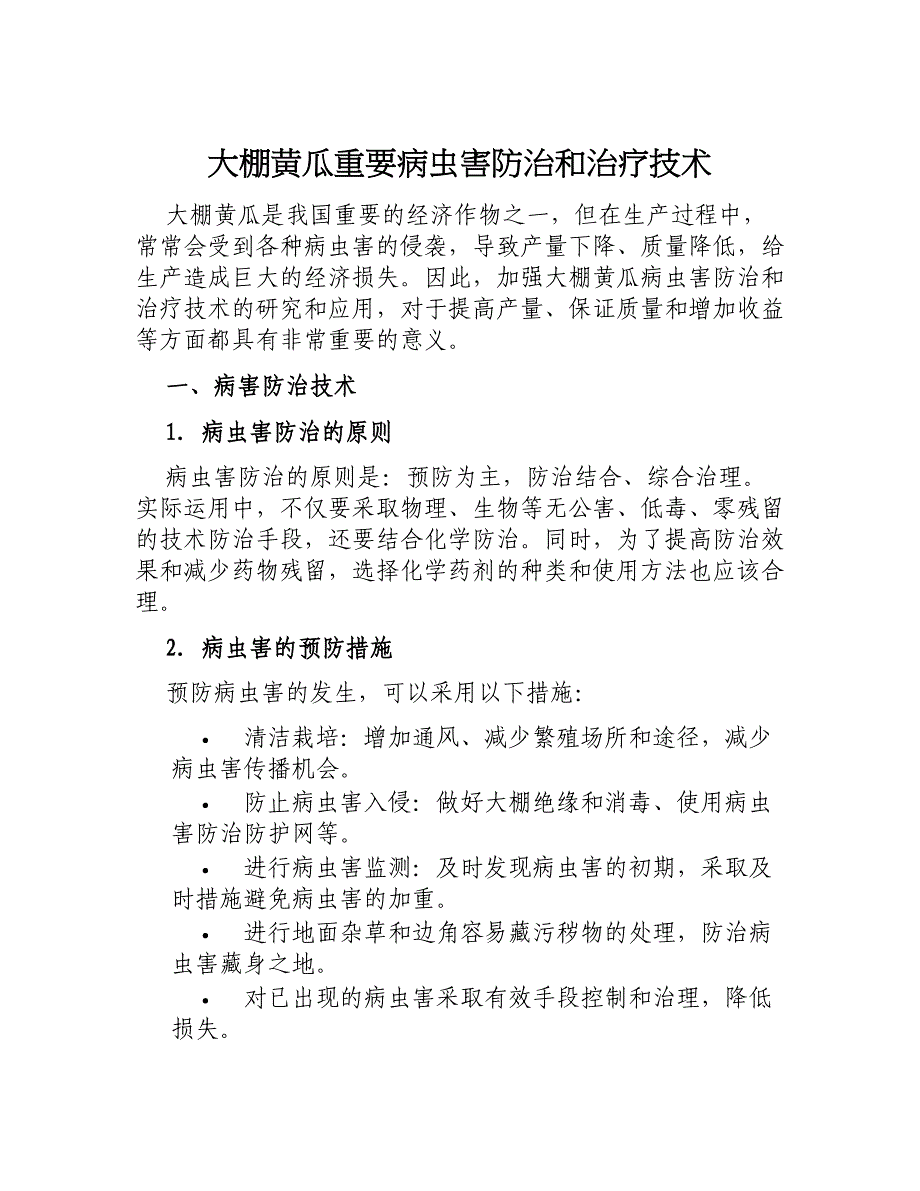 大棚黄瓜重要病虫害防治和治疗技术

大棚黄瓜是我国重要的经济作物之一，但在生产过程中，常常会受到各种病虫害的侵袭，导致产量下降、质量降低，给生产造成巨大的经济损失。因此，加强大棚黄瓜病虫害防治和治疗技术的研究和应用，对于提高产量、保证质量和增加收益等方面都具有非常重要的意义。

一、病害防治技术

1. 病虫害防治的原则

病虫害防治的原则是：预防为主，防治结合、综合治理。实际运用中，不仅要采取物理、生物等无公害、低毒、零残留的技术防治手段，还要结合化学防治。同时，为了提高防治效果和减少药物残留，选择化学药剂的种类和使用方法也应该合理。

2. 病虫害的预防措施

预防病虫害的发生，可以采用以下措施：

• 清洁栽培：增加通风、减少繁殖场所和途径，减少病虫害传播机会。

• 防止病虫害入侵：做好大棚绝缘和消毒、使用病虫害防治防护网等。

• 进行病虫害监测：及时发现病虫害的初期，采取及时措施避免病虫害的加重。

• 进行地面杂草和边角容易藏污秽物的处理，防治病虫害藏身之地。

• 对已出现的病虫害采取有效手段控制和治理，降低损失。